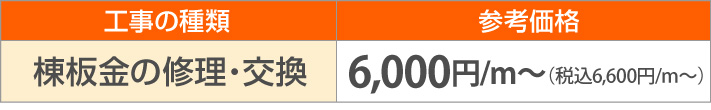 | 工事の種類 | 参考価格 |
|---|---|
| 棟板金の修理・交換 | 6,000円/m～（税込6,600円/m～） |